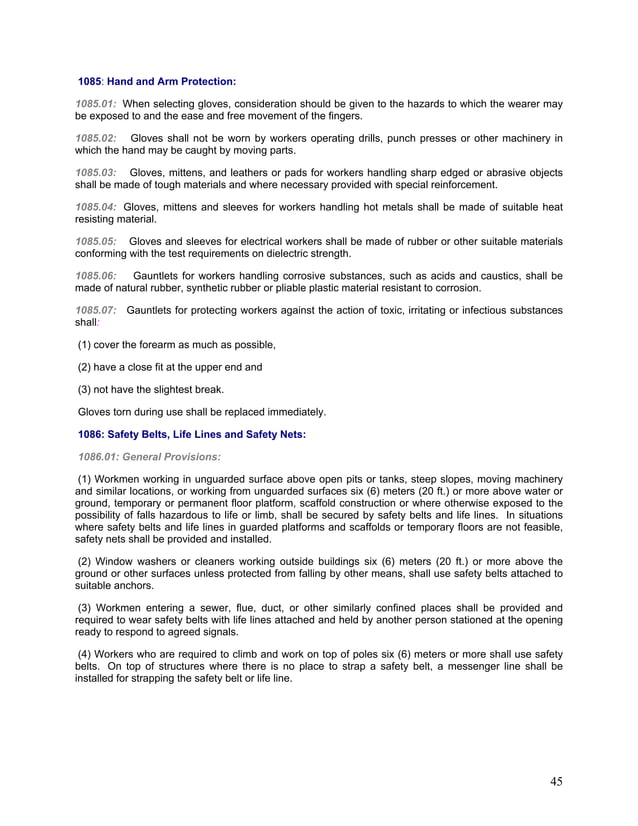 1085: Hand and Arm Protection:

1085.01: When selecting gloves, consideration should be given to the hazards to which the wearer may be exposed to and the ease and free movement of the fingers.

1085.02: Gloves shall not be worn by workers operating drills, punch presses or other machinery in which the hand may be caught by moving parts.

1085.03: Gloves, mittens, and leathers or pads for workers handling sharp edged or abrasive objects shall be made of tough materials and where necessary provided with special reinforcement.

1085.04: Gloves, mittens and sleeves for workers handling hot metals shall be made of suitable heat resisting material.

1085.05: Gloves and sleeves for electrical workers shall be made of rubber or other suitable materials conforming with the test requirements on dielectric strength.

1085.06: Gauntlets for workers handling corrosive substances, such as acids and caustics, shall be made of natural rubber, synthetic rubber or pliable plastic material resistant to corrosion.

1085.07: Gauntlets for protecting workers against the action of toxic, irritating or infectious substances shall:

(1) cover the forearm as much as possible,

(2) have a close fit at the upper end and

(3) not have the slightest break.

Gloves torn during use shall be replaced immediately.

1086: Safety Belts, Life Lines and Safety Nets:

1086.01: General Provisions:

(1) Workmen working in unguarded surface above open pits or tanks, steep slopes, moving machinery and similar locations, or working from unguarded surfaces six (6) meters (20 ft.) or more above water or ground, temporary or permanent floor platform, scaffold construction or where otherwise exposed to the possibility of falls hazardous to life or limb, shall be secured by safety belts and life lines. In situations where safety belts and life lines in guarded platforms and scaffolds or temporary floors are not feasible, safety nets shall be provided and installed.

(2) Window washers or cleaners working outside buildings six (6) meters (20 ft.) or more above the ground or other surfaces unless protected from falling by other means, shall use safety belts attached to suitable anchors.

(3) Workmen entering a sewer, flue, duct, or other similarly confined places shall be provided and required to wear safety belts with life lines attached and held by another person stationed at the opening ready to respond to agreed signals.

(4) Workers who are required to climb and work on top of poles six (6) meters or more shall use safety belts. On top of structures where there is no place to strap a safety belt, a messenger line shall be installed for strapping the safety belt or life line.

45